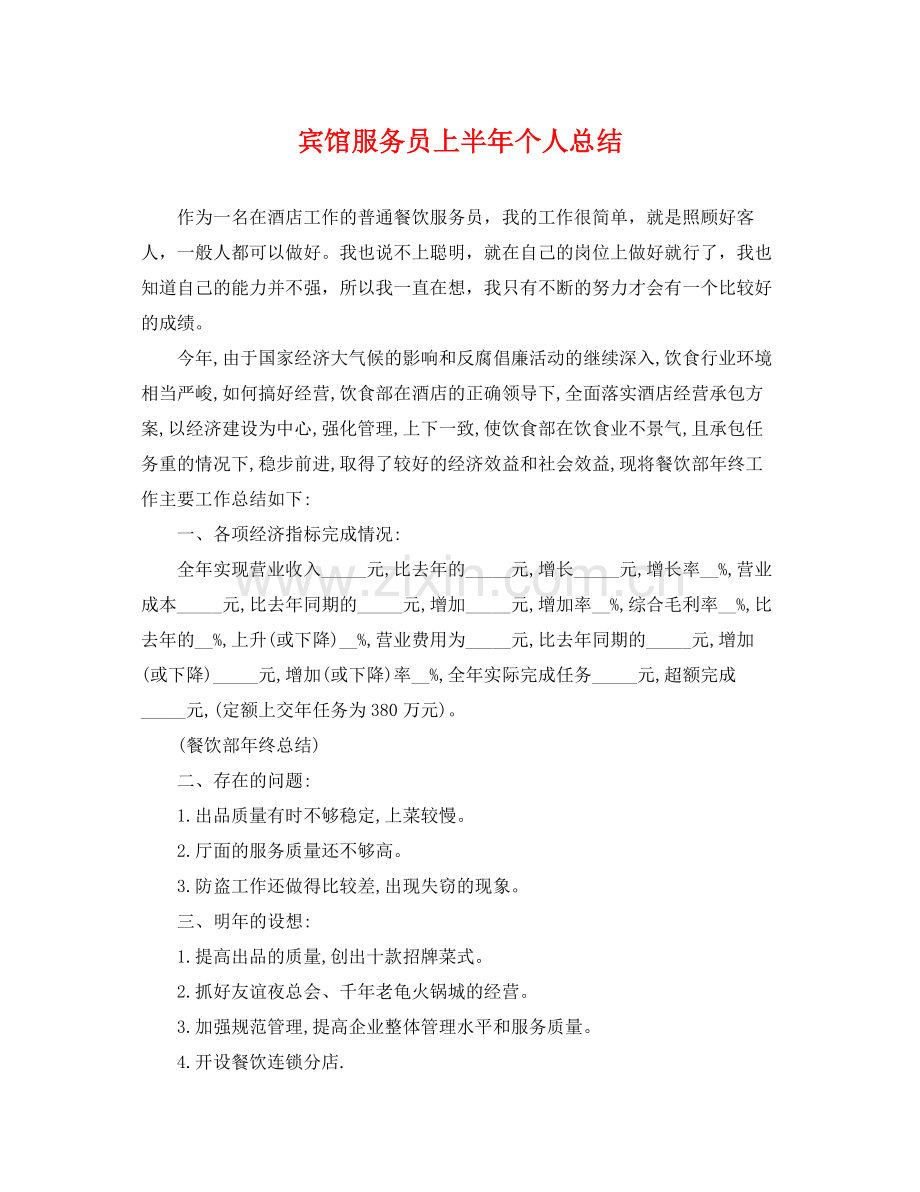 宾馆服务员上半年个人总结

作为一名在酒店工作的普通餐饮服务员，我的工作很简单，就是照顾好客人，一般人都可以做好。我也说不上聪明，就在自己的岗位上做好就行了，我也知道自己的能力并不强，所以我一直在想，我只有不断的努力才会有一个比较好的成绩。

今年,由于国家经济大气候的影响和反腐倡廉活动的继续深入,饮食行业环境相当严峻,如何搞好经营,饮食部在酒店的正确领导下,全面落实酒店经营承包方案,以经济建设为中心,强化管理,上下一致,使饮食部在饮食业不景气,且承包任务重的情况下,稳步前进,取得了较好的经济效益和社会效益,现将餐饮部年终工作主要工作总结如下:

一、各项经济指标完成情况:

全年实现营业收入____元,比去年的____元,增长____元,增长率____%,营业成本____元,比去年同期的____元,增加____元,增加率____%,综合毛利率____%,比去年的____%,上升(或下降)____%,营业费用为____元,比去年同期的____元,增加(或下降)____元,增加(或下降)率____%,全年实际完成任务____元,超额完成____元,(定额上交年任务为380万元)。

(餐饮部年终总结)

二、存在的问题:

1.出品质量有时不够稳定,上菜较慢。

2.厅面的服务质量还不够高。

3.防盗工作还做得比较差,出现失窃的现象。

三、明年的设想:

1.提高出品的质量,创出十款招牌菜式。

2.抓好友谊夜总会、千年老龟火锅城的经营。

3.加强规范管理,提高企业整体管理水平和服务质量。

4.开设餐饮连锁分店.

www.zixin.com.cn